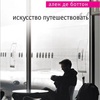 ален де боттон

искусство путешествовать